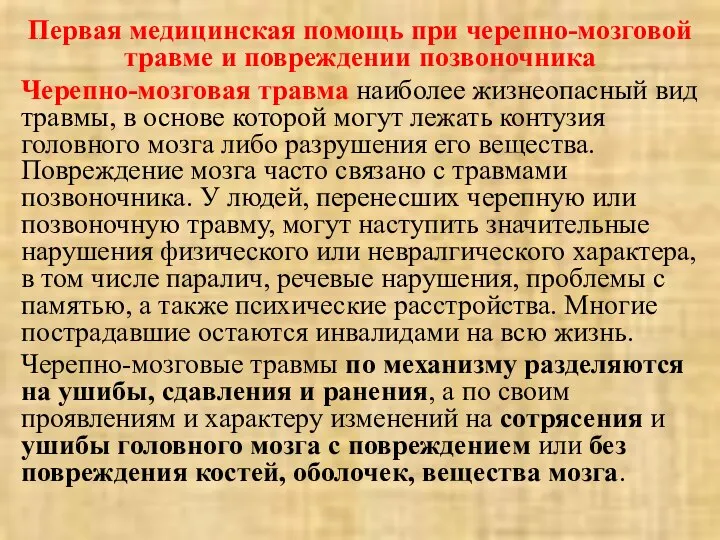 Первая медицинская помощь при черепно-мозговой травме и повреждении позвоночника

Черепно-мозговая травма наиболее жизнеопасный вид травмы, в основе которой могут лежать контузия головного мозга либо разрушения его вещества. Повреждение мозга часто связано с травмами позвоночника. У людей, перенесших черепную или позвоночную травму, могут наступить значительные нарушения физического или невралгического характера, в том числе паралич, речевые нарушения, проблемы с памятью, а также психические расстройства. Многие пострадавшие остаются инвалидами на всю жизнь.

Черепно-мозговые травмы по механизму разделяются на ушибы, сдавления и ранения, а по своим проявлениям и характеру изменений на сотрясения и ушибы головного мозга с повреждением или без повреждения костей, оболочек, вещества мозга.